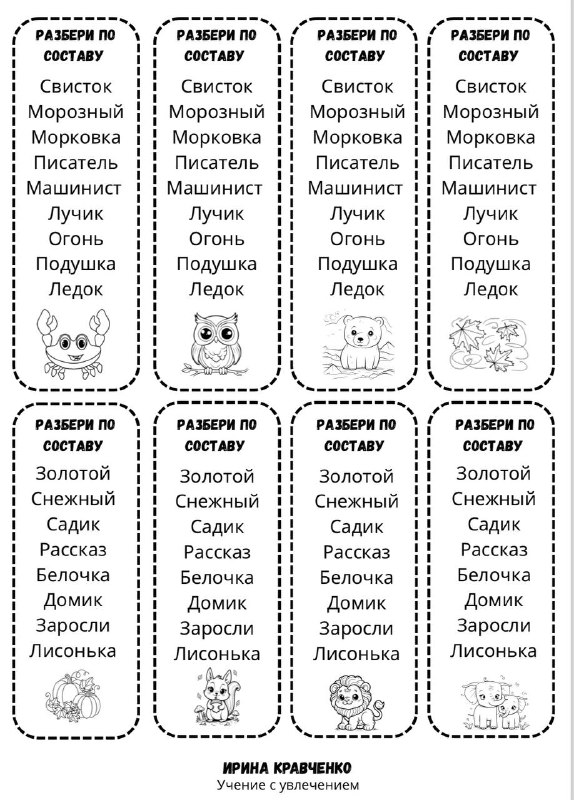 РАЗБЕРИ ПО СОСТАВУ

Свисток
Морозный
Морковка
Писатель
Машинист
Лучик
Огонь
Подушка
Ледок

РАЗБЕРИ ПО СОСТАВУ

Свисток
Морозный
Морковка
Писатель
Машинист
Лучик
Огонь
Подушка
Ледок

РАЗБЕРИ ПО СОСТАВУ

Свисток
Морозный
Морковка
Писатель
Машинист
Лучик
Огонь
Подушка
Ледок

РАЗБЕРИ ПО СОСТАВУ

Свисток
Морозный
Морковка
Писатель
Машинист
Лучик
Огонь
Подушка
Ледок

РАЗБЕРИ ПО СОСТАВУ

Золотой
Снежный
Садик
Рассказ
Белочка
Домик
Заросли
Лисонька

РАЗБЕРИ ПО СОСТАВУ

Золотой
Снежный
Садик
Рассказ
Белочка
Домик
Заросли
Лисонька

РАЗБЕРИ ПО СОСТАВУ

Золотой
Снежный
Садик
Рассказ
Белочка
Домик
Заросли
Лисонька

РАЗБЕРИ ПО СОСТАВУ

Золотой
Снежный
Садик
Рассказ
Белочка
Домик
Заросли
Лисонька

ИРИНА КРАВЧЕНКО
Учение с увлечением